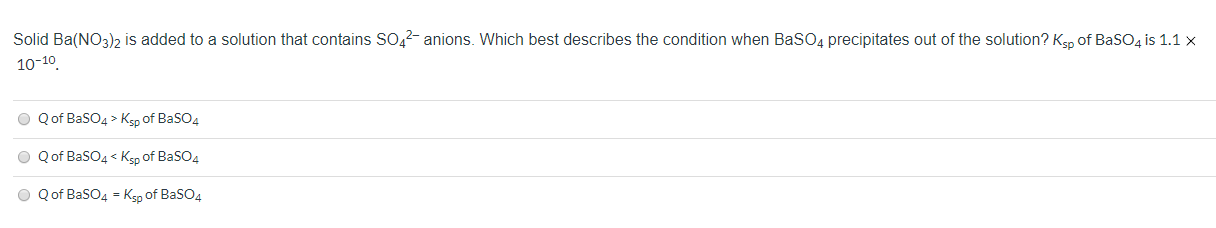 Solid $Ba(NO_3)_2$ is added to a solution that contains $SO_4^{2-}$ anions. Which best describes the condition when $BaSO_4$ precipitates out of the solution? $K_{sp}$ of $BaSO_4$ is $1.1 \times 10^{-10}$.

Q of $BaSO_4$ > $K_{sp}$ of $BaSO_4$

Q of $BaSO_4$ < $K_{sp}$ of $BaSO_4$

Q of $BaSO_4$ = $K_{sp}$ of $BaSO_4$